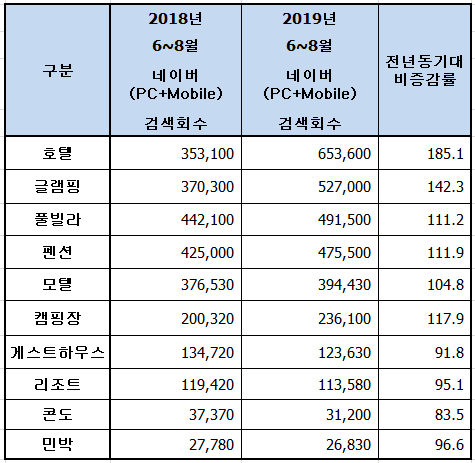 | 구분 | 2018년 6~8월 네이버 (PC+Mobile) 검색회수 | 2019년 6~8월 네이버 (PC+Mobile) 검색회수 | 전년동기대비증감률 |
|---|---|---|---|
| 호텔 | 353,100 | 653,600 | 185.1 |
| 글램핑 | 370,300 | 527,000 | 142.3 |
| 풀빌라 | 442,100 | 491,500 | 111.2 |
| 펜션 | 425,000 | 475,500 | 111.9 |
| 모텔 | 376,530 | 394,430 | 104.8 |
| 캠핑장 | 200,320 | 236,100 | 117.9 |
| 게스트하우스 | 134,720 | 123,630 | 91.8 |
| 리조트 | 119,420 | 113,580 | 95.1 |
| 콘도 | 37,370 | 31,200 | 83.5 |
| 민박 | 27,780 | 26,830 | 96.6 |